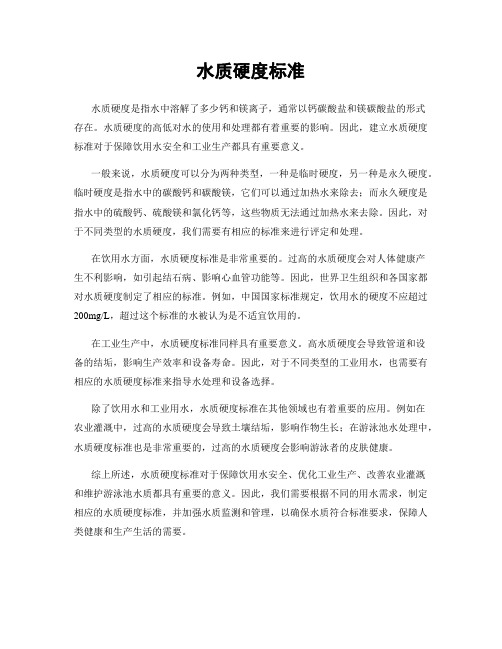 水质硬度标准

水质硬度是指水中溶解了多少钙和镁离子，通常以钙碳酸盐和镁碳酸盐的形式存在。水质硬度的高低对水的使用和处理都有着重要的影响。因此，建立水质硬度标准对于保障饮用水安全和工业生产都具有重要意义。

一般来说，水质硬度可以分为两种类型，一种是临时硬度，另一种是永久硬度。临时硬度是指水中的碳酸钙和碳酸镁，它们可以通过加热水来除去；而永久硬度是指水中的硫酸钙、硫酸镁和氯化钙等，这些物质无法通过加热水来去除。因此，对于不同类型的水质硬度，我们需要有相应的标准来进行评定和处理。

在饮用水方面，水质硬度标准是非常重要的。过高的水质硬度会对人体健康产生不利影响，如引起结石病、影响心血管功能等。因此，世界卫生组织和各国家都对水质硬度制定了相应的标准。例如，中国国家标准规定，饮用水的硬度不应超过200mg/L，超过这个标准的水被认为是不适宜饮用的。

在工业生产中，水质硬度标准同样具有重要意义。高水质硬度会导致管道和设备的结垢，影响生产效率和设备寿命。因此，对于不同类型的工业用水，也需要有相应的水质硬度标准来指导水处理和设备选择。

除了饮用水和工业用水，水质硬度标准在其他领域也有着重要的应用。例如在农业灌溉中，过高的水质硬度会导致土壤结垢，影响作物生长；在游泳池水处理中，水质硬度标准也是非常重要的，过高的水质硬度会影响游泳者的皮肤健康。

综上所述，水质硬度标准对于保障饮用水安全、优化工业生产、改善农业灌溉和维护游泳池水质都具有重要的意义。因此，我们需要根据不同的用水需求，制定相应的水质硬度标准，并加强水质监测和管理，以确保水质符合标准要求，保障人类健康和生产生活的需要。